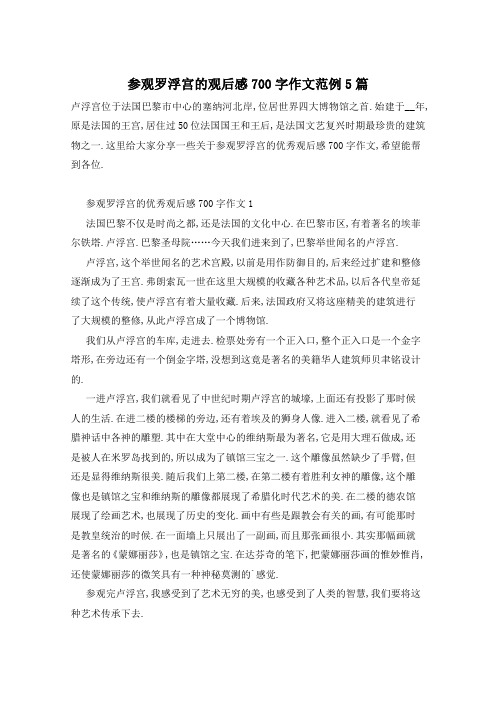 参观罗浮宫的观后感700字作文范例5篇

卢浮宫位于法国巴黎市中心的塞纳河北岸，位居世界四大博物馆之首.始建于__年，原是法国的王宫，居住过50位法国国王和王后，是法国文艺复兴时期最珍贵的建筑物之一.这里给大家分享一些关于参观罗浮宫的优秀观后感700字作文，希望能帮到各位.

参观罗浮宫的优秀观后感700字作文1

法国巴黎不仅是时尚之都，还是法国的文化中心.在巴黎市区，有着著名的埃菲尔铁塔.卢浮宫.巴黎圣母院……今天我们进来到了，巴黎举世闻名的卢浮宫.

卢浮宫，这个举世闻名的艺术宫殿，以前是用作防御目的，后来经过扩建和整修逐渐成为了王宫.弗朗索瓦一世在这里大规模的收藏各种艺术品，以后各代皇帝延续了这个传统，使卢浮宫有着大量收藏.后来，法国政府又将这座精美的建筑进行了大规模的整修，从此卢浮宫成了一个博物馆.

我们从卢浮宫的车库，走进去.检票处旁有一个正入口，整个正入口是一个金字塔形，在旁边还有一个倒金字塔，没想到这竟是著名的美籍华人建筑师贝聿铭设计的.

一进卢浮宫，我们就看见了中世纪时期卢浮宫的城墙，上面还有投影了那时候人的生活.在进二楼的楼梯的旁边，还有着埃及的狮身人像.进入二楼，就看见了希腊神话中各神的雕塑.其中在大堂中心的维纳斯最为著名，它是用大理石做成，还是被人在米罗岛找到的，所以成为了镇馆三宝之一.这个雕像虽然缺少了手臂，但还是显得维纳斯很美.随后我们上第二楼，在第二楼有着胜利女神的雕像，这个雕像也是镇馆之宝和维纳斯的雕像都展现了希腊化时代艺术的美.在二楼的德农馆展现了绘画艺术，也展现了历史的变化.画中有些是跟教会有关的画，有可能那时是教皇统治的时候.在一面墙上只展出了一副画，而且那张画很小.其实那幅画就是著名的《蒙娜丽莎》，也是镇馆之宝.在达芬奇的笔下，把蒙娜丽莎画的惟妙惟肖，还使蒙娜丽莎的微笑具有一种神秘莫测的`感觉.

参观完卢浮宫，我感受到了艺术无穷的美，也感受到了人类的智慧，我们要将这种艺术传承下去.